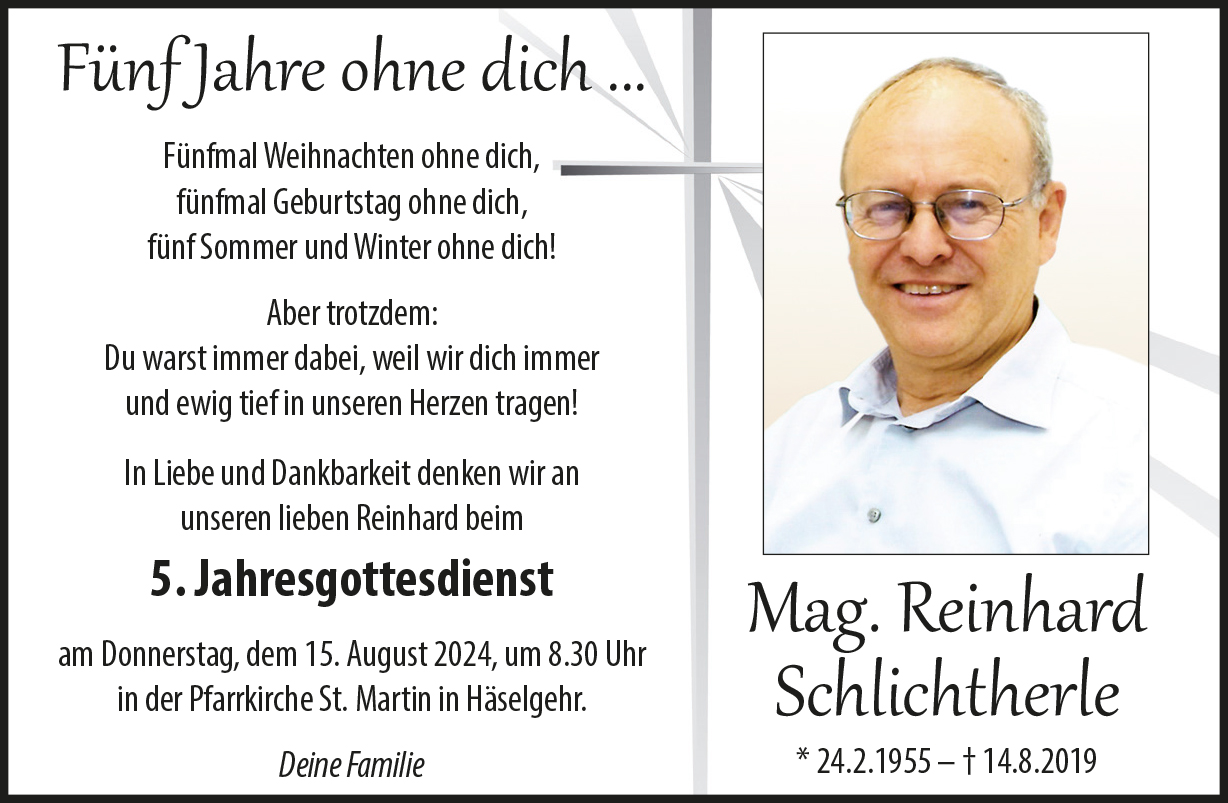 Fünf Jahre ohne dich ...

Fünfmal Weihnachten ohne dich,
fünfmal Geburtstag ohne dich,
fünf Sommer und Winter ohne dich!

Aber trotzdem:
Du warst immer dabei, weil wir dich immer
und ewig tief in unseren Herzen tragen!

In Liebe und Dankbarkeit denken wir an unseren lieben Reinhard beim

5. Jahresgottesdienst

am Donnerstag, dem 15. August 2024, um 8.30 Uhr
in der Pfarrkirche St. Martin in Häselgehr.

Deine Familie

Mag. Reinhard
Schlichtherle

* 24.2.1955 – † 14.8.2019